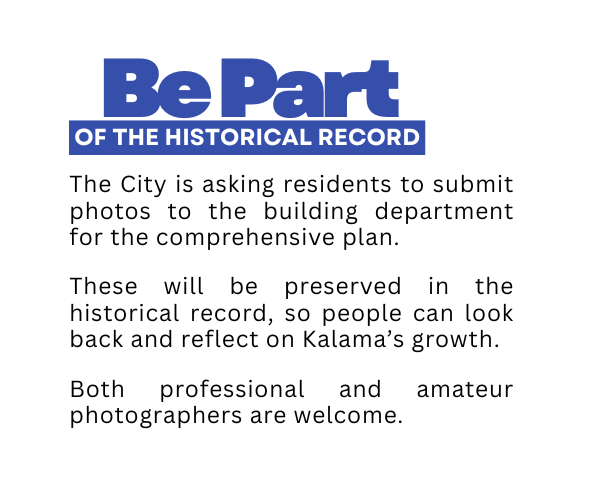 Be Part
OF THE HISTORICAL RECORD

The City is asking residents to submit photos to the building department for the comprehensive plan.

These will be preserved in the historical record, so people can look back and reflect on Kalama's growth.

Both professional and amateur photographers are welcome.